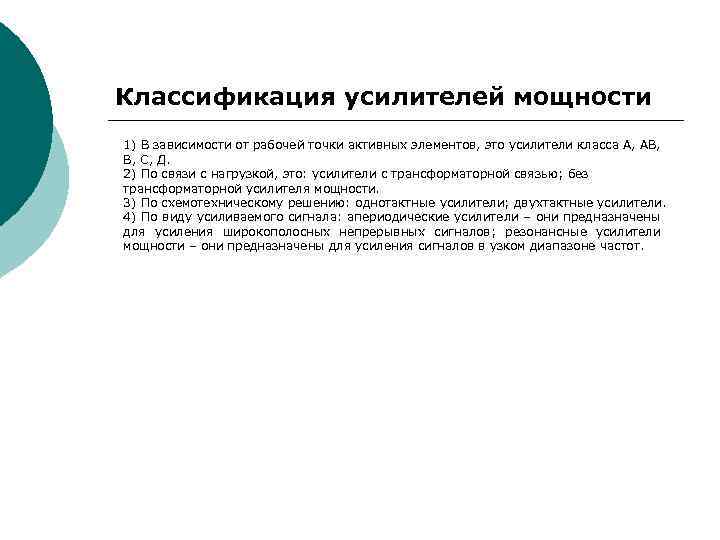 Классификация усилителей мощности

1) В зависимости от рабочей точки активных элементов, это усилители класса А, АВ, В, С, Д.
2) По связи с нагрузкой, это: усилители с трансформаторной связью; без трансформаторной усилителя мощности.
3) По схемотехническому решению: однотактные усилители; двухтактные усилители.
4) По виду усиливаемого сигнала: апериодические усилители – они предназначены для усиления широкополосных непрерывных сигналов; резонансные усилители мощности – они предназначены для усиления сигналов в узком диапазоне частот.